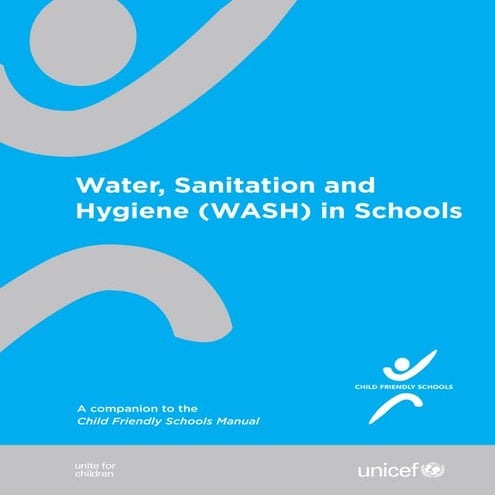 Water, Sanitation and Hygiene (WASH) in Schools

CHILD FRIENDLY SCHOOLS

A companion to the
Child Friendly Schools Manual

unite for
children

unicef